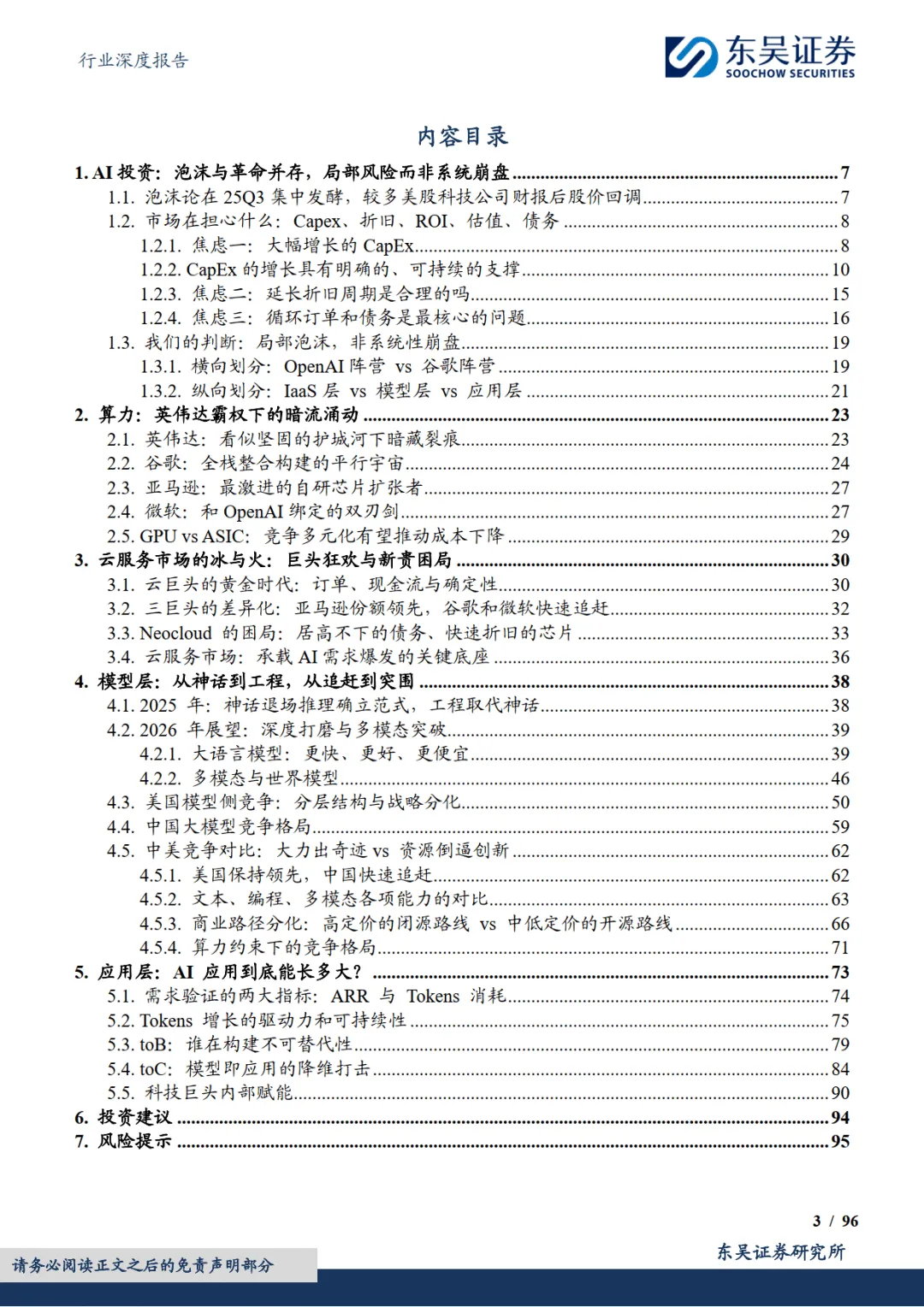 行业深度报告

东吴证券
SOOCHOW SECURITIES

内容目录

1. AI 投资：泡沫与革命并存，局部风险而非系统崩盘 ........ 7
1.1. 泡沫论在 25Q3 集中发酵，较多美股科技公司财报后股价回调 ........ 7
1.2. 市场在担心什么：Capex、折旧、ROI、估值、债务 ........ 8
1.2.1. 焦虑一：大幅增长的 CapEx ........ 8
1.2.2. CapEx 的增长具有明确的、可持续的支撑 ........ 10
1.2.3. 焦虑二：延长折旧周期是合理的吗 ........ 15
1.2.4. 焦虑三：循环订单和债务是最核心的问题 ........ 16
1.3. 我们的判断：局部泡沫，非系统性崩盘 ........ 19
1.3.1. 横向划分：OpenAI 阵营 vs 谷歌阵营 ........ 19
1.3.2. 纵向划分：IaaS 层 vs 模型层 vs 应用层 ........ 21
2. 算力：英伟达霸权下的暗流涌动 ........ 23
2.1. 英伟达：看似坚固的护城河下暗藏裂痕 ........ 23
2.2. 谷歌：全栈整合构建的平行宇宙 ........ 24
2.3. 亚马逊：最激进的自研芯片扩张者 ........ 27
2.4. 微软：和 OpenAI 绑定的双刃剑 ........ 27
2.5. GPU vs ASIC：竞争多元化有望推动成本下降 ........ 29
3. 云服务市场的冰与火：巨头狂欢与新贵困局 ........ 30
3.1. 云巨头的黄金时代：订单、现金流与确定性 ........ 30
3.2. 三巨头的差异化：亚马逊份额领先，谷歌和微软快速追赶 ........ 32
3.3. Neocloud 的困局：居高不下的债务、快速折旧的芯片 ........ 33
3.4. 云服务市场：承载 AI 需求爆发的关键底座 ........ 36
4. 模型层：从神话到工程，从追赶到突围 ........ 38
4.1. 2025 年：神话退场推理确立范式，工程取代神话 ........ 38
4.2. 2026 年展望：深度打磨与多模态突破 ........ 39
4.2.1. 大语言模型：更快、更好、更便宜 ........ 39
4.2.2. 多模态与世界模型 ........ 46
4.3. 美国模型侧竞争：分层结构与战略分化 ........ 50
4.4. 中国大模型竞争格局 ........ 59
4.5. 中美竞争对比：大力出奇迹 vs 资源倒逼创新 ........ 62
4.5.1. 美国保持领先，中国快速追赶 ........ 62
4.5.2. 文本、编程、多模态各项能力的对比 ........ 63
4.5.3. 商业路径分化：高定价的闭源路线 vs 中低定价的开源路线 ........ 66
4.5.4. 算力约束下的竞争格局 ........ 71
5. 应用层：AI 应用到底能长多大？ ........ 73
5.1. 需求验证的两大指标：ARR 与 Tokens 消耗 ........ 74
5.2. Tokens 增长的驱动力和可持续性 ........ 75
5.3. toB：谁在构建不可替代性 ........ 79
5.4. toC：模型即应用的降维打击 ........ 84
5.5. 科技巨头内部赋能 ........ 90
6. 投资建议 ........ 94
7. 风险提示 ........ 95

3 / 96

请务必阅读正文之后的免责声明部分

东吴证券研究所